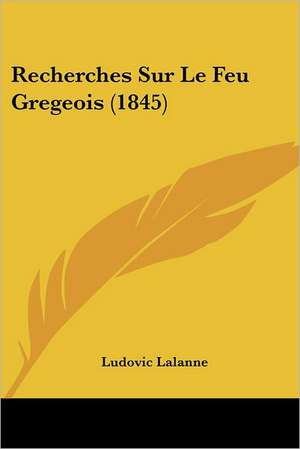 Recherches Sur Le Feu Gregeois (1845)

Ludovic Lalanne